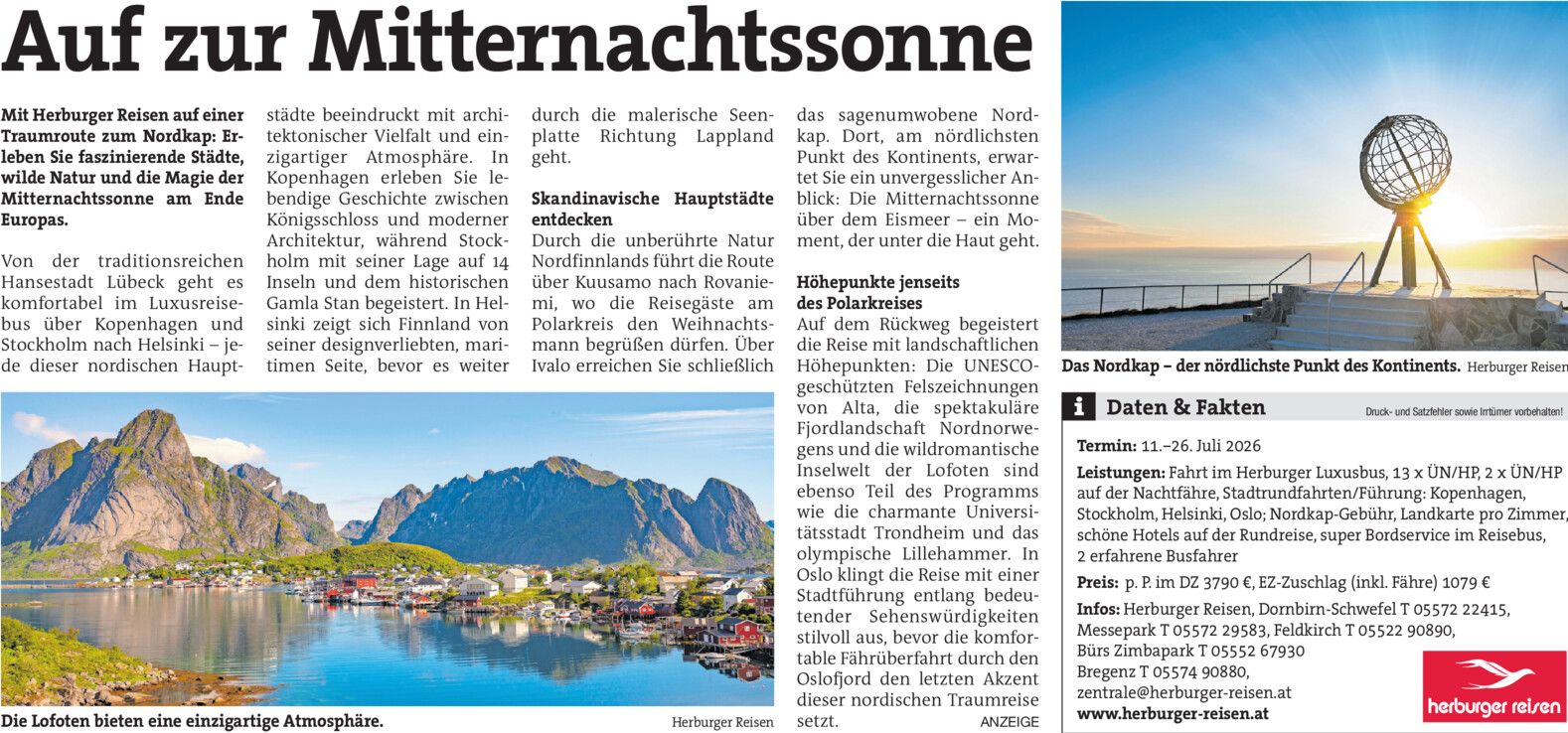 Auf zur Mitternachtssonne

Mit Herburger Reisen auf einer Traumroute zum Nordkap: Erleben Sie faszinierende Städte, wilde Natur und die Magie der Mitternachtssonne am Ende Europas.

Von der traditionsreichen Hansestadt Lübeck geht es komfortabel im Luxusreisebus über Kopenhagen und Stockholm nach Helsinki – jede dieser nordischen Hauptstädte beeindruckt mit architektonischer Vielfalt und einzigartiger Atmosphäre. In Kopenhagen erleben Sie lebendige Geschichte zwischen Königsschloss und moderner Architektur, während Stockholm mit seiner Lage auf 14 Inseln und dem historischen Gamla Stan begeistert. In Helsinki zeigt sich Finnland von seiner designverliebten, maritimen Seite, bevor es weiter durch die malerische Seenplatte Richtung Lappland geht.

Skandinavische Hauptstädte entdecken
Durch die unberührte Natur Nordfinnlands führt die Route über Kuusamo nach Rovaniemi, wo die Reisegäste am Polarkreis den Weihnachtsmann begrüßen dürfen. Über Ivalo erreichen Sie schließlich das sagenumwobene Nordkap. Dort, am nördlichsten Punkt des Kontinents, erwartet Sie ein unvergesslicher Anblick: Die Mitternachtssonne über dem Eismeer – ein Moment, der unter die Haut geht.

Höhepunkte jenseits des Polarkreises
Auf dem Rückweg begeistert die Reise mit landschaftlichen Höhepunkten: Die UNESCO-geschützten Felszeichnungen von Alta, die spektakuläre Fjordlandschaft Nordnorwegens und die wildromantische Inselwelt der Lofoten sind ebenso Teil des Programms wie die charmante Universitätsstadt Trondheim und das olympische Lillehammer. In Oslo klingt die Reise mit einer Stadtführung entlang bedeutender Sehenswürdigkeiten stilvoll aus, bevor die komfortable Fährüberfahrt durch den Oslofjord den letzten Akzent dieser nordischen Traumreise setzt.

ANZEIGE

Die Lofoten bieten eine einzigartige Atmosphäre. Herburger Reisen

Das Nordkap – der nördlichste Punkt des Kontinents. Herburger Reisen

i Daten & Fakten
Druck- und Satzfehler sowie Irrtümer vorbehalten!

Termin: 11.–26. Juli 2026

Leistungen: Fahrt im Herburger Luxusbus, 13 x ÜN/HP, 2 x ÜN/HP auf der Nachtfähre, Stadtrundfahrten/Führung: Kopenhagen, Stockholm, Helsinki, Oslo; Nordkap-Gebühr, Landkarte pro Zimmer, schöne Hotels auf der Rundreise, super Bordservice im Reisebus, 2 erfahrene Busfahrer

Preis: p. P. im DZ 3790 €, EZ-Zuschlag (inkl. Fähre) 1079 €

Infos: Herburger Reisen, Dornbirn-Schwefel T 05572 22415, Messepark T 05572 29583, Feldkirch T 05522 90890, Bürs Zimbapark T 05552 67930
Bregenz T 05574 90880,
zentrale@herburger-reisen.at
www.herburger-reisen.at

herburger reisen